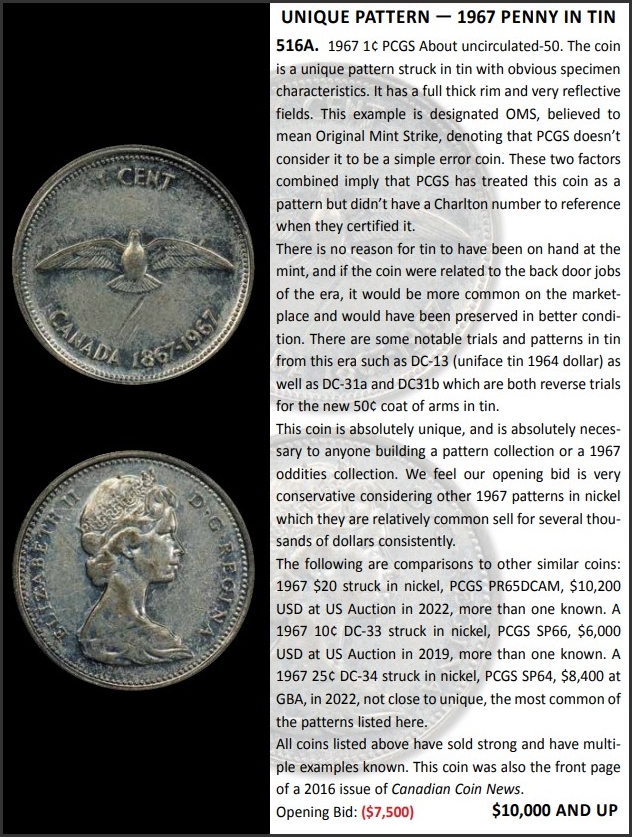 1 CENT

CANADA 1867-1967

ELIZABETH II D·G·REGINA

UNIQUE PATTERN — 1967 PENNY IN TIN

516A. 1967 1¢ PCGS About uncirculated-50. The coin is a unique pattern struck in tin with obvious specimen characteristics. It has a full thick rim and very reflective fields. This example is designated OMS, believed to mean Original Mint Strike, denoting that PCGS doesn't consider it to be a simple error coin. These two factors combined imply that PCGS has treated this coin as a pattern but didn't have a Charlton number to reference when they certified it.

There is no reason for tin to have been on hand at the mint, and if the coin were related to the back door jobs of the era, it would be more common on the marketplace and would have been preserved in better condition. There are some notable trials and patterns in tin from this era such as DC-13 (uniface tin 1964 dollar) as well as DC-31a and DC31b which are both reverse trials for the new 50¢ coat of arms in tin.

This coin is absolutely unique, and is absolutely necessary to anyone building a pattern collection or a 1967 oddities collection. We feel our opening bid is very conservative considering other 1967 patterns in nickel which they are relatively common sell for several thousands of dollars consistently.

The following are comparisons to other similar coins: 1967 $20 struck in nickel, PCGS PR65DCAM, $10,200 USD at US Auction in 2022, more than one known. A 1967 10¢ DC-33 struck in nickel, PCGS SP66, $6,000 USD at US Auction in 2019, more than one known. A 1967 25¢ DC-34 struck in nickel, PCGS SP64, $8,400 at GBA, in 2022, not close to unique, the most common of the patterns listed here.

All coins listed above have sold strong and have multiple examples known. This coin was also the front page of a 2016 issue of Canadian Coin News.

Opening Bid: ($7,500) $10,000 AND UP